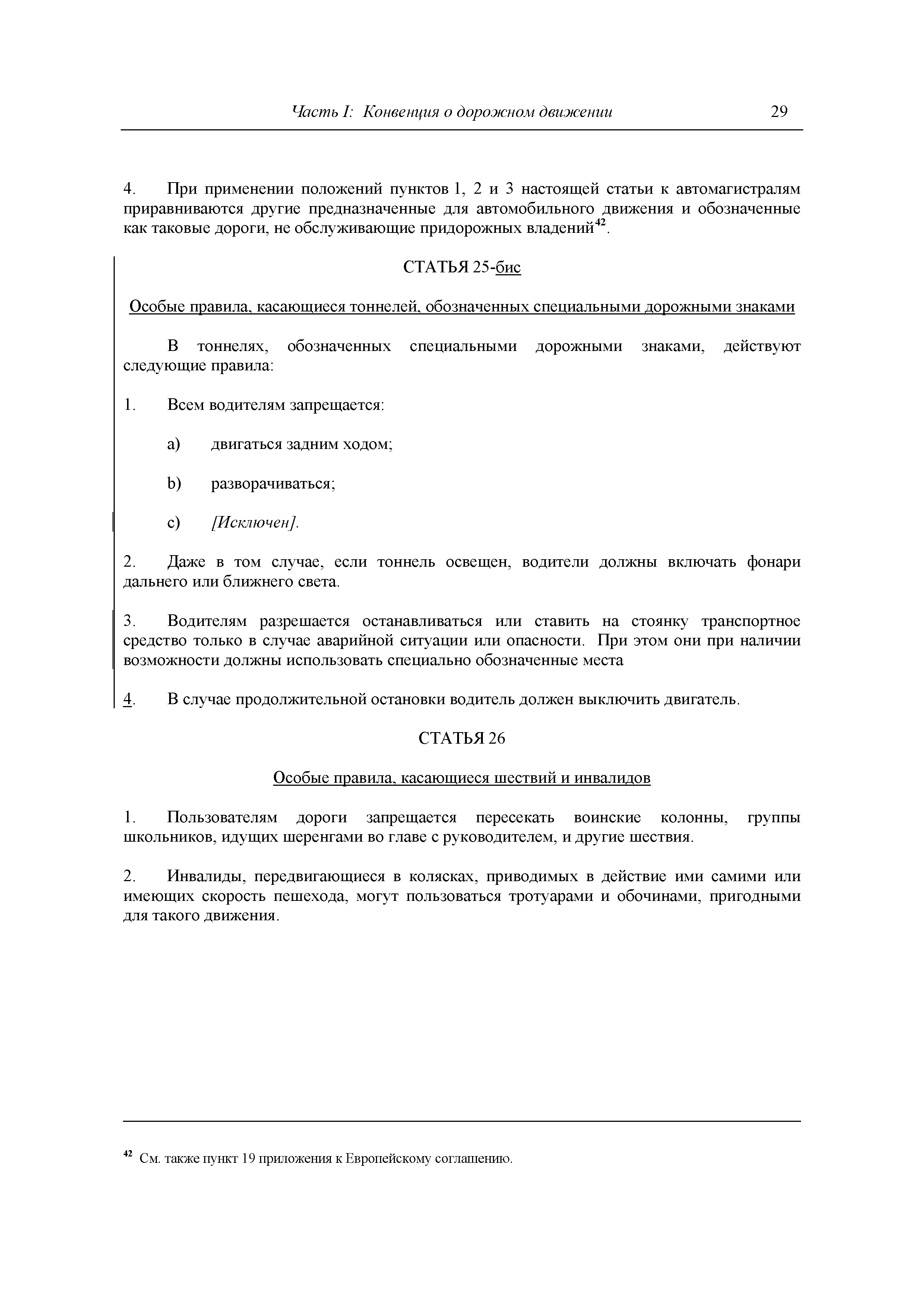 Часть I: Конвенция о дорожном движении 29

4. При применении положений пунктов 1, 2 и 3 настоящей статьи к автомагистралям приравниваются другие предназначенные для автомобильного движения и обозначенные как таковые дороги, не обслуживающие придорожных владений$^{42}$.

СТАТЬЯ 25-бис

Особые правила, касающиеся тоннелей, обозначенных специальными дорожными знаками

В тоннелях, обозначенных специальными дорожными знаками, действуют следующие правила:

1. Всем водителям запрещается:

a) двигаться задним ходом;

b) разворачиваться;

c) [Исключен].

2. Даже в том случае, если тоннель освещен, водители должны включать фонари дальнего или ближнего света.

3. Водителям разрешается останавливаться или ставить на стоянку транспортное средство только в случае аварийной ситуации или опасности. При этом они при наличии возможности должны использовать специально обозначенные места

4. В случае продолжительной остановки водитель должен выключить двигатель.

СТАТЬЯ 26

Особые правила, касающиеся шествий и инвалидов

1. Пользователям дороги запрещается пересекать воинские колонны, группы школьников, идущих шеренгами во главе с руководителем, и другие шествия.

2. Инвалиды, передвигающиеся в колясках, приводимых в действие ими самими или имеющих скорость пешехода, могут пользоваться тротуарами и обочинами, пригодными для такого движения.

$^{42}$ См. также пункт 19 приложения к Европейскому соглашению.